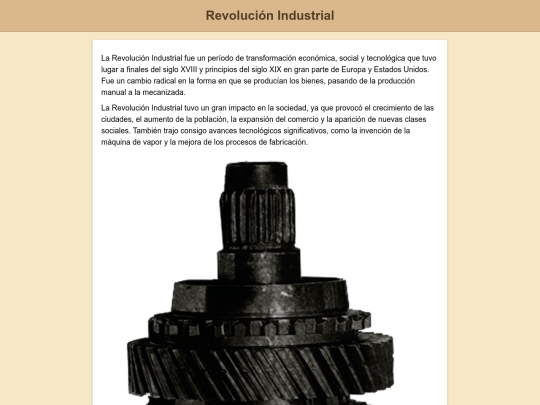 Revolución Industrial

La Revolución Industrial fue un período de transformación económica, social y tecnológica que tuvo lugar a finales del siglo XVIII y principios del siglo XIX en gran parte de Europa y Estados Unidos. Fue un cambio radical en la forma en que se producían los bienes, pasando de la producción manual a la mecanizada.

La Revolución Industrial tuvo un gran impacto en la sociedad, ya que provocó el crecimiento de las ciudades, el aumento de la población, la expansión del comercio y la aparición de nuevas clases sociales. También trajo consigo avances tecnológicos significativos, como la invención de la máquina de vapor y la mejora de los procesos de fabricación.